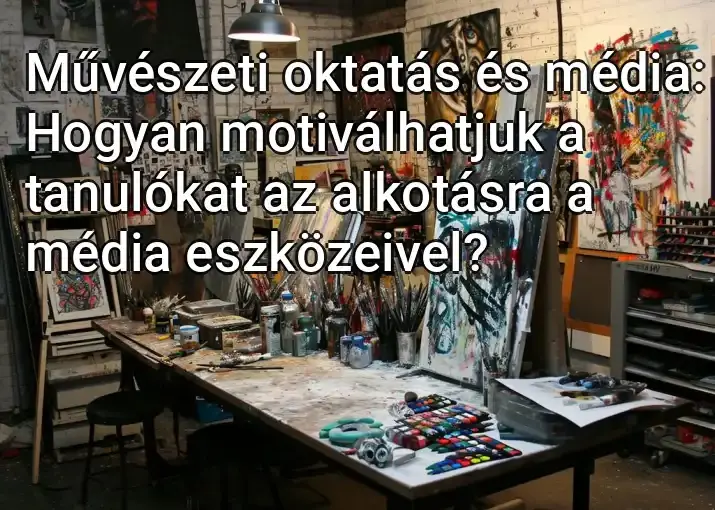 Művészeti oktatás és média: Hogyan motiválhatjuk a tanulókat az alkotásra a média eszközeivel?